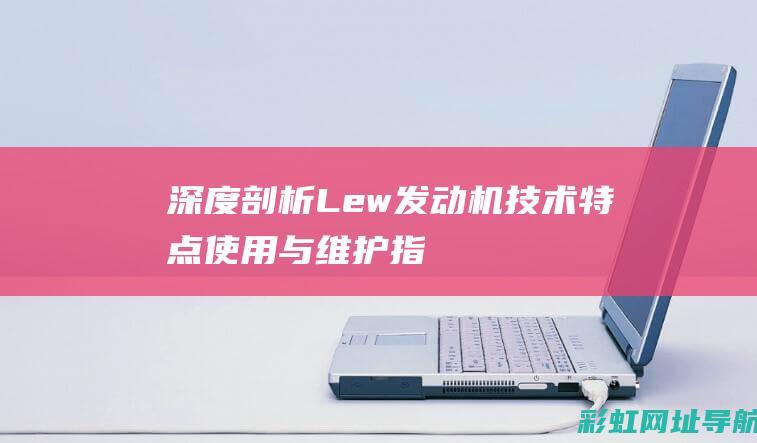 深度剖析Lew发动机技术特点使用与维护指

彩虹网址导航